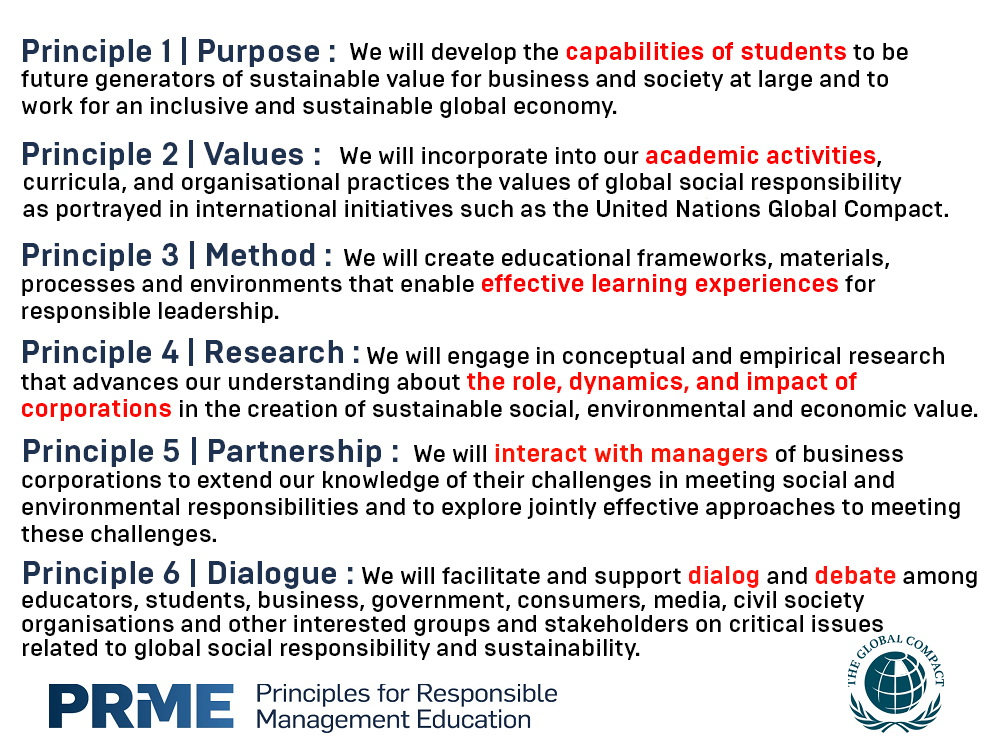 Principle 1 | Purpose : We will develop the capabilities of students to be future generators of sustainable value for business and society at large and to work for an inclusive and sustainable global economy.

Principle 2 | Values : We will incorporate into our academic activities, curricula, and organisational practices the values of global social responsibility as portrayed in international initiatives such as the United Nations Global Compact.

Principle 3 | Method : We will create educational frameworks, materials, processes and environments that enable effective learning experiences for responsible leadership.

Principle 4 | Research : We will engage in conceptual and empirical research that advances our understanding about the role, dynamics, and impact of corporations in the creation of sustainable social, environmental and economic value.

Principle 5 | Partnership : We will interact with managers of business corporations to extend our knowledge of their challenges in meeting social and environmental responsibilities and to explore jointly effective approaches to meeting these challenges.

Principle 6 | Dialogue : We will facilitate and support dialog and debate among educators, students, business, government, consumers, media, civil society organisations and other interested groups and stakeholders on critical issues related to global social responsibility and sustainability.

PRME Principles for Responsible Management Education

THE GLOBAL COMPACT